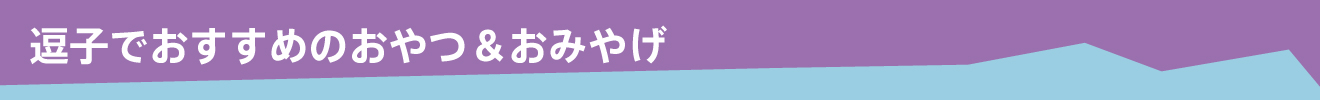 逗子でおすすめのおやつ＆おみやげ